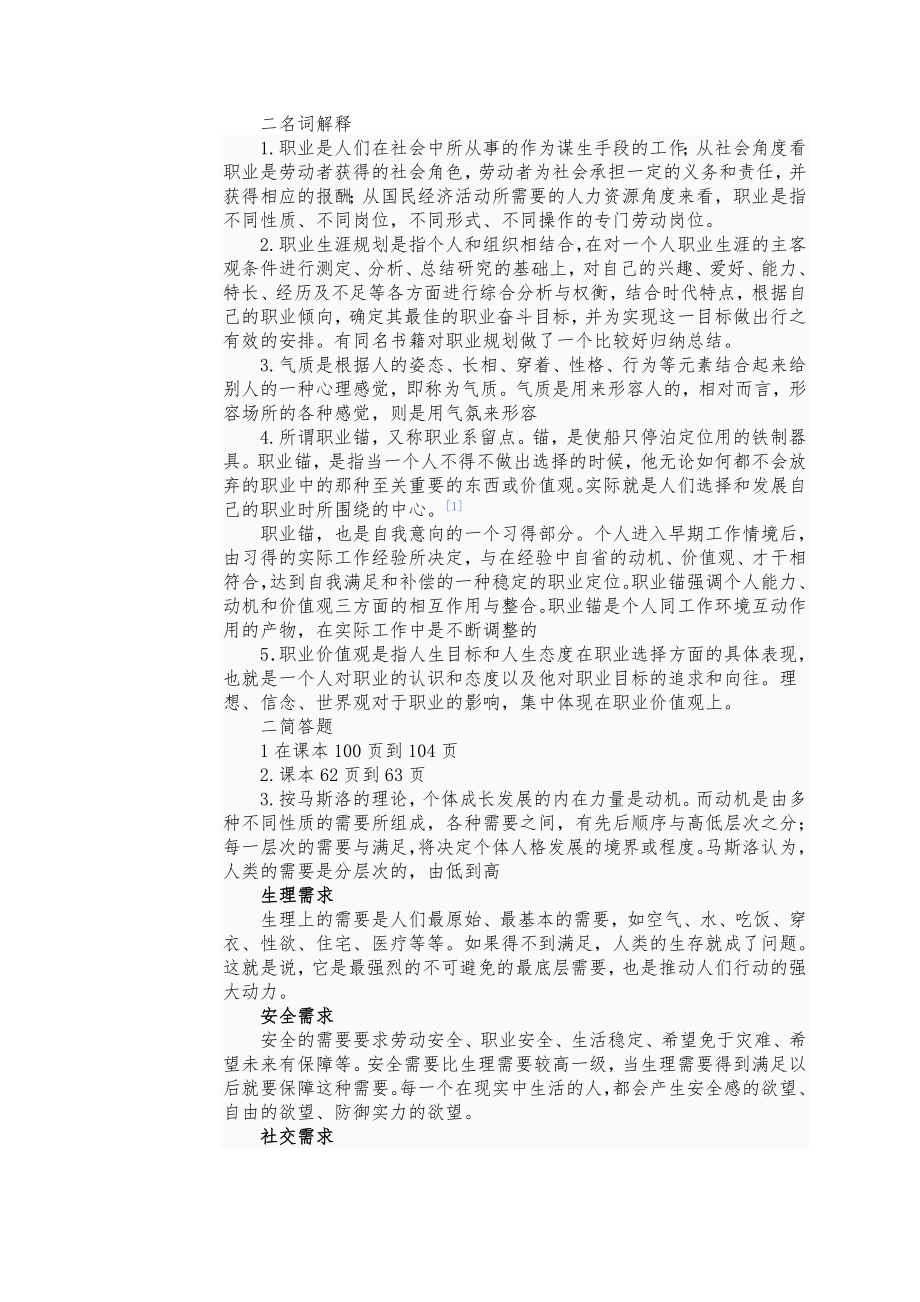 二名词解释

1.职业是人们在社会中所从事的作为谋生手段的工作;从社会角度看职业是劳动者获得的社会角色，劳动者为社会承担一定的义务和责任，并获得相应的报酬;从国民经济活动所需要的人力资源角度来看，职业是指不同性质、不同岗位，不同形式、不同操作的专门劳动岗位。

2.职业生涯规划是指个人和组织相结合，在对一个人职业生涯的主客观条件进行测定、分析、总结研究的基础上，对自己的兴趣、爱好、能力、特长、经历及不足等各方面进行综合分析与权衡，结合时代特点，根据自己的职业倾向，确定其最佳的职业奋斗目标，并为实现这一目标做出行之有效的安排。有同名书籍对职业规划做了一个比较好归纳总结。

3.气质是根据人的姿态、长相、穿着、性格、行为等元素结合起来给别人的一种心理感觉，即称为气质。气质是用来形容人的，相对而言，形容场所的各种感觉，则是用气氛来形容

4.所谓职业锚，又称职业系留点。锚，是使船只停泊定位用的铁制器具。职业锚，是指当一个人不得不做出选择的时候，他无论如何都不会放弃的职业中的那种至关重要的东西或价值观。实际就是人们选择和发展自己的职业时所围绕的中心。[1]

职业锚，也是自我意向的一个习得部分。个人进入早期工作情境后，由习得的实际工作经验所决定，与在经验中自省的动机、价值观、才干相符合，达到自我满足和补偿的一种稳定的职业定位。职业锚强调个人能力、动机和价值观三方面的相互作用与整合。职业锚是个人同工作环境互动作用的产物，在实际工作中是不断调整的

5.职业价值观是指人生目标和人生态度在职业选择方面的具体表现，也就是一个人对职业的认识和态度以及他对职业目标的追求和向往。理想、信念、世界观对于职业的影响，集中体现在职业价值观上。

二简答题

1 在课本 100 页到 104 页

2.课本 62 页到 63 页

3.按马斯洛的理论，个体成长发展的内在力量是动机。而动机是由多种不同性质的需要所组成，各种需要之间，有先后顺序与高低层次之分;每一层次的需要与满足，将决定个体人格发展的境界或程度。马斯洛认为，人类的需要是分层次的，由低到高

生理需求

生理上的需要是人们最原始、最基本的需要，如空气、水、吃饭、穿衣、性欲、住宅、医疗等等。如果得不到满足，人类的生存就成了问题。这就是说，它是最强烈的不可避免的最底层需要，也是推动人们行动的强大动力。

安全需求

安全的需要要求劳动安全、职业安全、生活稳定、希望免于灾难、希望未来有保障等。安全需要比生理需要较高一级，当生理需要得到满足以后就要保障这种需要。每一个在现实中生活的人，都会产生安全感的欲望、自由的欲望、防御实力的欲望。

社交需求